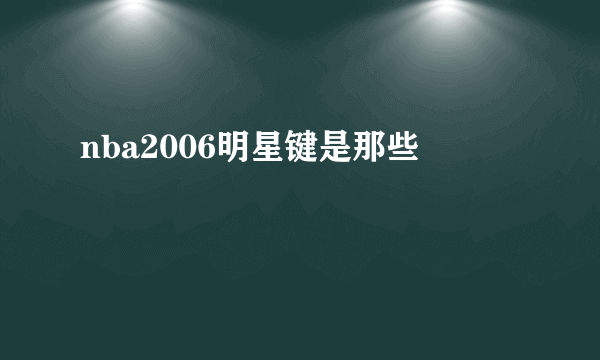 nba2006明星键是那些